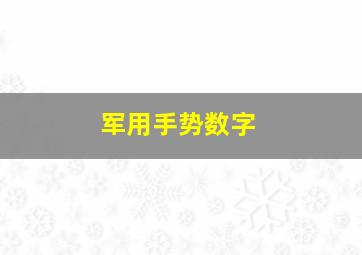 军用手势数字